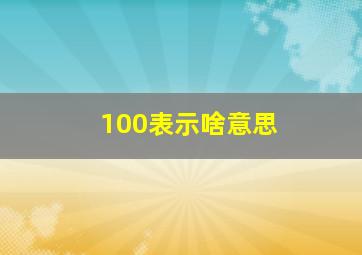 100表示啥意思